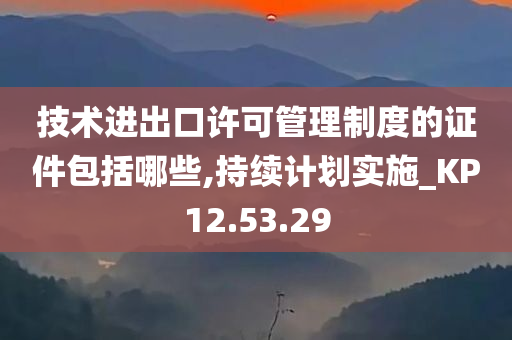 技术进出口许可管理制度的证件包括哪些,持续计划实施_KP12.53.29